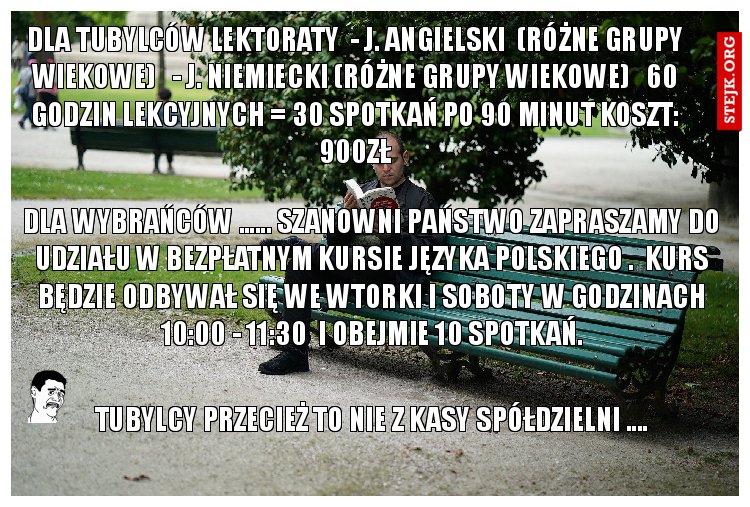 DLA TUBYLCÓW LEKTORATY - J. ANGIELSKI (RÓŻNE GRUPY WIEKOWE) - J. NIEMIECKI (RÓŻNE GRUPY WIEKOWE) 60 GODZIN LEKCYJNYCH = 30 SPOTKAŃ PO 90 MINUT KOSZT: 900ZŁ

DLA WYBRAŃCÓW ...... SZANOWNI PAŃSTWO ZAPRASZAMY DO UDZIAŁU W BEZPŁATNYM KURSIE JĘZYKA POLSKIEGO . KURS BĘDZIE ODBYWAŁ SIĘ WE WTORKI I SOBOTY W GODZINACH 10:00 - 11:30 I OBEJMIE 10 SPOTKAŃ.

TUBYLCY PRZECIEŻ TO NIE Z KASY SPÓŁDZIELNI ....

STEJK.ORG